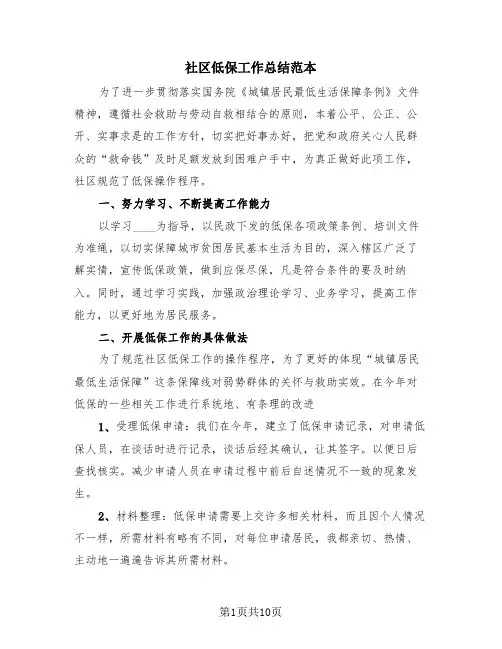 社区低保工作总结范本

为了进一步贯彻落实国务院《城镇居民最低生活保障条例》文件精神，遵循社会救助与劳动自救相结合的原则，本着公平、公正、公开、实事求是的工作方针，切实把好事办好，把党和政府关心人民群众的“救命钱”及时足额发放到困难户手中，为真正做好此项工作，社区规范了低保操作程序。

一、努力学习、不断提高工作能力

以学习____为指导，以民政下发的低保各项政策条例、培训文件为准绳，以切实保障城市贫困居民基本生活为目的，深入辖区广泛了解实情，宣传低保政策，做到应保尽保，凡是符合条件的要及时纳入。同时，通过学习实践，加强政治理论学习、业务学习，提高工作能力，以更好地为居民服务。

二、开展低保工作的具体做法

为了规范社区低保工作的操作程序，为了更好的体现“城镇居民最低生活保障”这条保障线对弱势群体的关怀与救助实效。在今年对低保的一些相关工作进行系统地、有条理的改进

1、受理低保申请：我们在今年，建立了低保申请记录，对申请低保人员，在谈话时进行记录，谈话后经其确认，让其签字。以便日后查找核实。减少申请人员在申请过程中前后自述情况不一致的现象发生。

2、材料整理：低保申请需要上交许多相关材料，而且因个人情况不一样，所需材料有略有不同，对每位申请居民，我都亲切、热情、主动地一遍遍告诉其所需材料。

第1页共10页